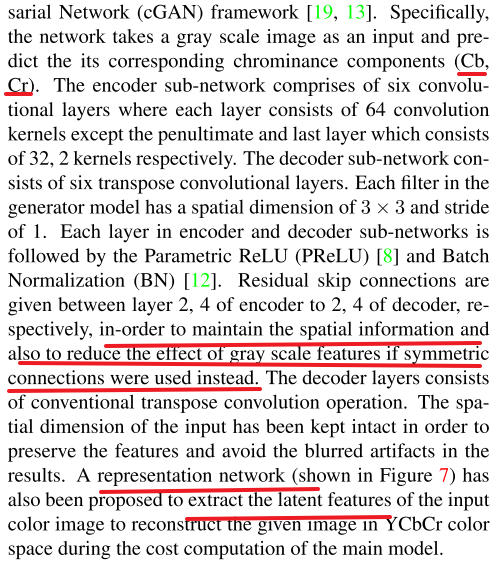 sarial Network (cGAN) framework [19, 13]. Specifically, the network takes a gray scale image as an input and predict the its corresponding chrominance components (Cb, Cr). The encoder sub-network comprises of six convolutional layers where each layer consists of 64 convolution kernels except the penultimate and last layer which consists of 32, 2 kernels respectively. The decoder sub-network consists of six transpose convolutional layers. Each filter in the generator model has a spatial dimension of $3 \times 3$ and stride of 1. Each layer in encoder and decoder sub-networks is followed by the Parametric ReLU (PReLU) [8] and Batch Normalization (BN) [12]. Residual skip connections are given between layer 2, 4 of encoder to 2, 4 of decoder, respectively, in-order to maintain the spatial information and also to reduce the effect of gray scale features if symmetric connections were used instead. The decoder layers consists of conventional transpose convolution operation. The spatial dimension of the input has been kept intact in order to preserve the features and avoid the blurred artifacts in the results. A representation network (shown in Figure 7) has also been proposed to extract the latent features of the input color image to reconstruct the given image in YCbCr color space during the cost computation of the main model.